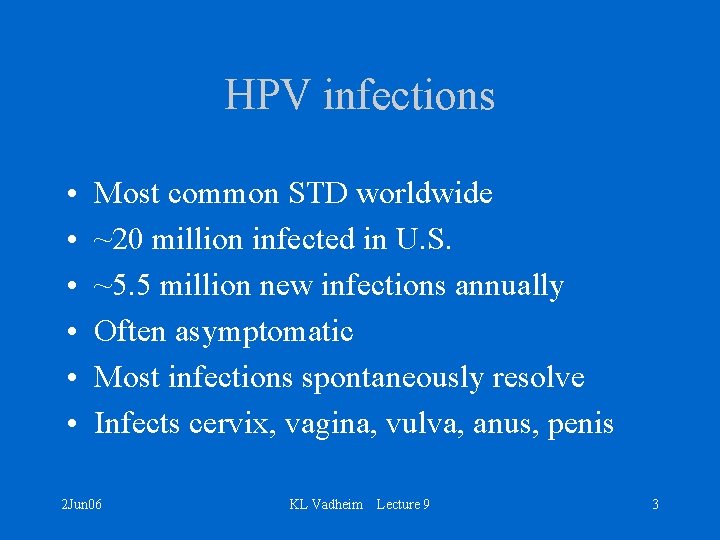 HPV infections

• Most common STD worldwide
• ~20 million infected in U.S.
• ~5.5 million new infections annually
• Often asymptomatic
• Most infections spontaneously resolve
• Infects cervix, vagina, vulva, anus, penis

2Jun06 KL Vadheim Lecture 9 3